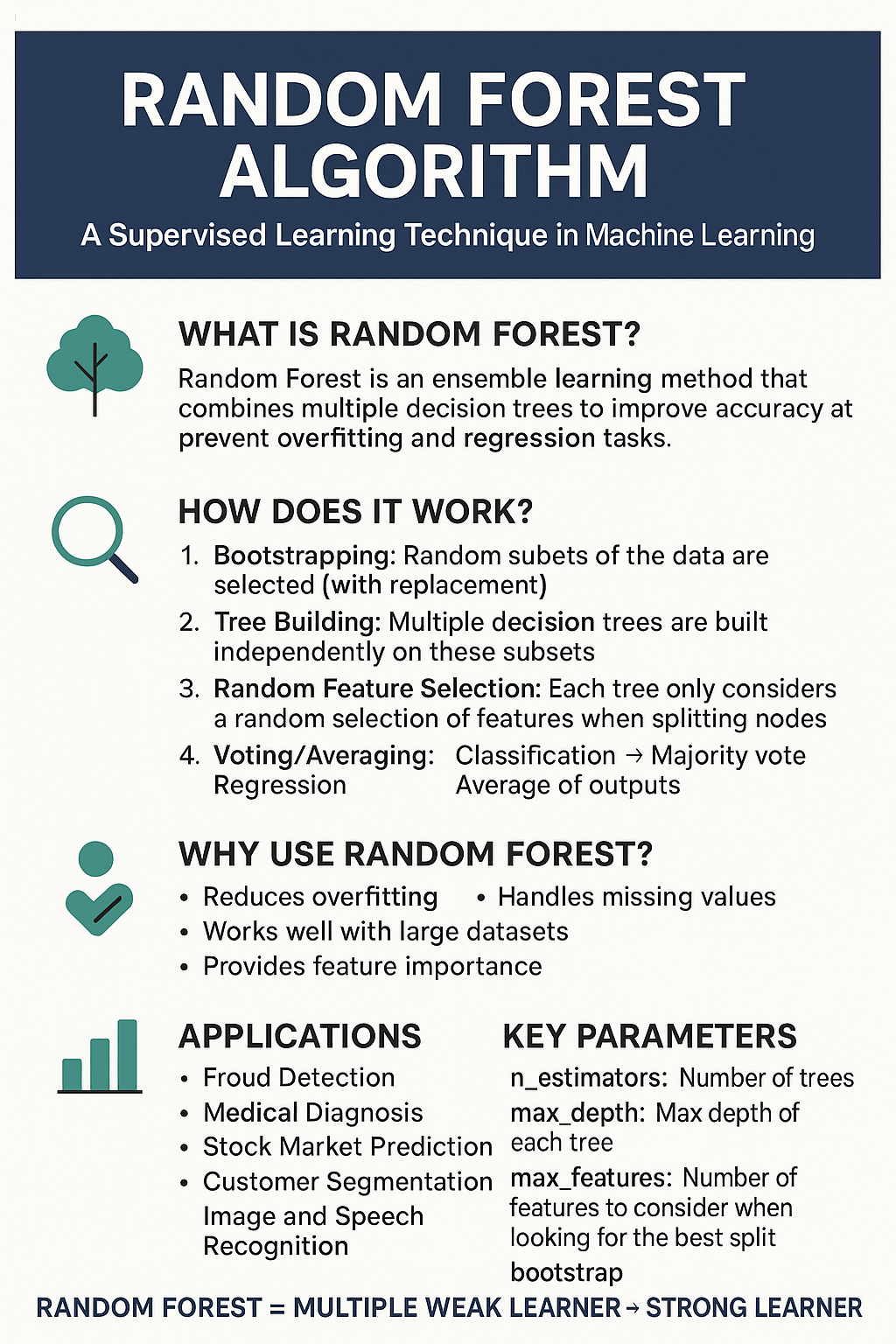 RANDOM FOREST ALGORITHM

A Supervised Learning Technique in Machine Learning

WHAT IS RANDOM FOREST?

Random Forest is an ensemble learning method that combines multiple decision trees to improve accuracy at prevent overfitting and regression tasks.

HOW DOES IT WORK?

1. Bootstrapping: Random subets of the data are selected (with replacement)
2. Tree Building: Multiple decision trees are built independently on these subsets
3. Random Feature Selection: Each tree only considers a random selection of features when splitting nodes
4. Voting/Averaging: Classification → Majority vote Regression Average of outputs

WHY USE RANDOM FOREST?

• Reduces overfitting • Handles missing values
• Works well with large datasets
• Provides feature importance

APPLICATIONS

• Froud Detection
• Medical Diagnosis
• Stock Market Prediction
• Customer Segmentation
Image and Speech Recognition

KEY PARAMETERS

n_estimators: Number of trees
max_depth: Max depth of each tree
max_features: Number of features to consider when looking for the best split
bootstrap

RANDOM FOREST = MULTIPLE WEAK LEARNER → STRONG LEARNER